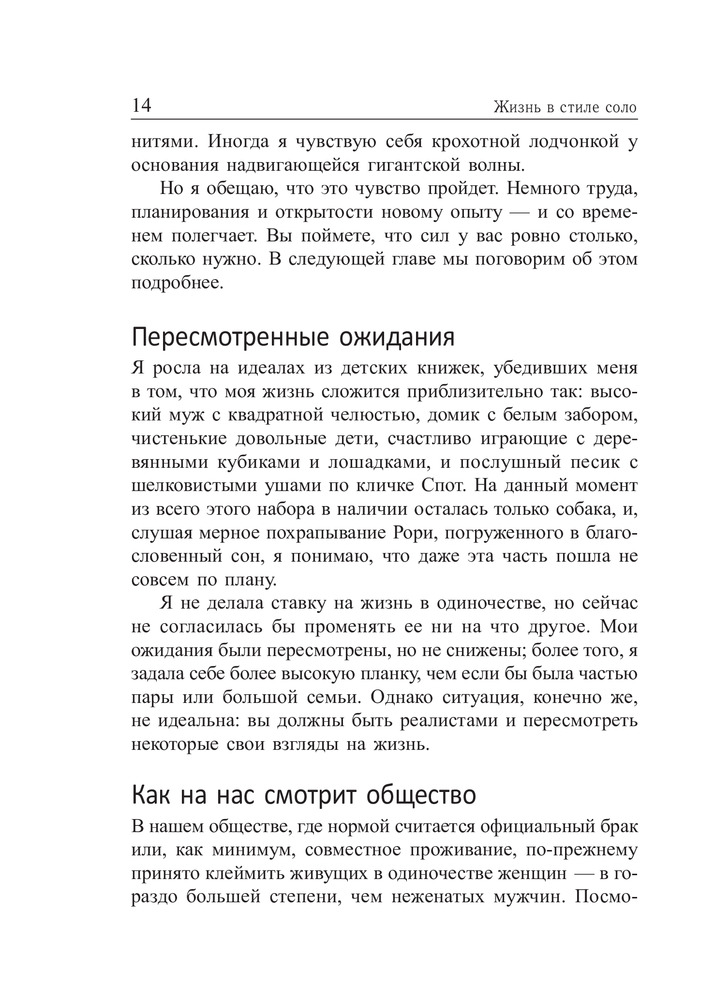 14 Жизнь в стиле соло

нитями. Иногда я чувствую себя крохотной лодчонкой у основания надвигающейся гигантской волны.

Но я обещаю, что это чувство пройдет. Немного труда, планирования и открытости новому опыту — и со временем полегчает. Вы поймете, что сил у вас ровно столько, сколько нужно. В следующей главе мы поговорим об этом подробнее.

Пересмотренные ожидания

Я росла на идеалах из детских книжек, убедивших меня в том, что моя жизнь сложится приблизительно так: высокий муж с квадратной челюстью, домик с белым забором, чистенькие довольные дети, счастливо играющие с деревянными кубиками и лошадками, и послушный песик с шелковистыми ушами по кличке Спот. На данный момент из всего этого набора в наличии осталась только собака, и, слушая мерное похрапывание Рори, погруженного в благословенный сон, я понимаю, что даже эта часть пошла не совсем по плану.

Я не делала ставку на жизнь в одиночестве, но сейчас не согласилась бы променять ее ни на что другое. Мои ожидания были пересмотрены, но не снижены; более того, я задала себе более высокую планку, чем если бы была частью пары или большой семьи. Однако ситуация, конечно же, не идеальна: вы должны быть реалистами и пересмотреть некоторые свои взгляды на жизнь.

Как на нас смотрит общество

В нашем обществе, где нормой считается официальный брак или, как минимум, совместное проживание, по-прежнему принято клеймить живущих в одиночестве женщин — в гораздо большей степени, чем неженатых мужчин. Посмо-